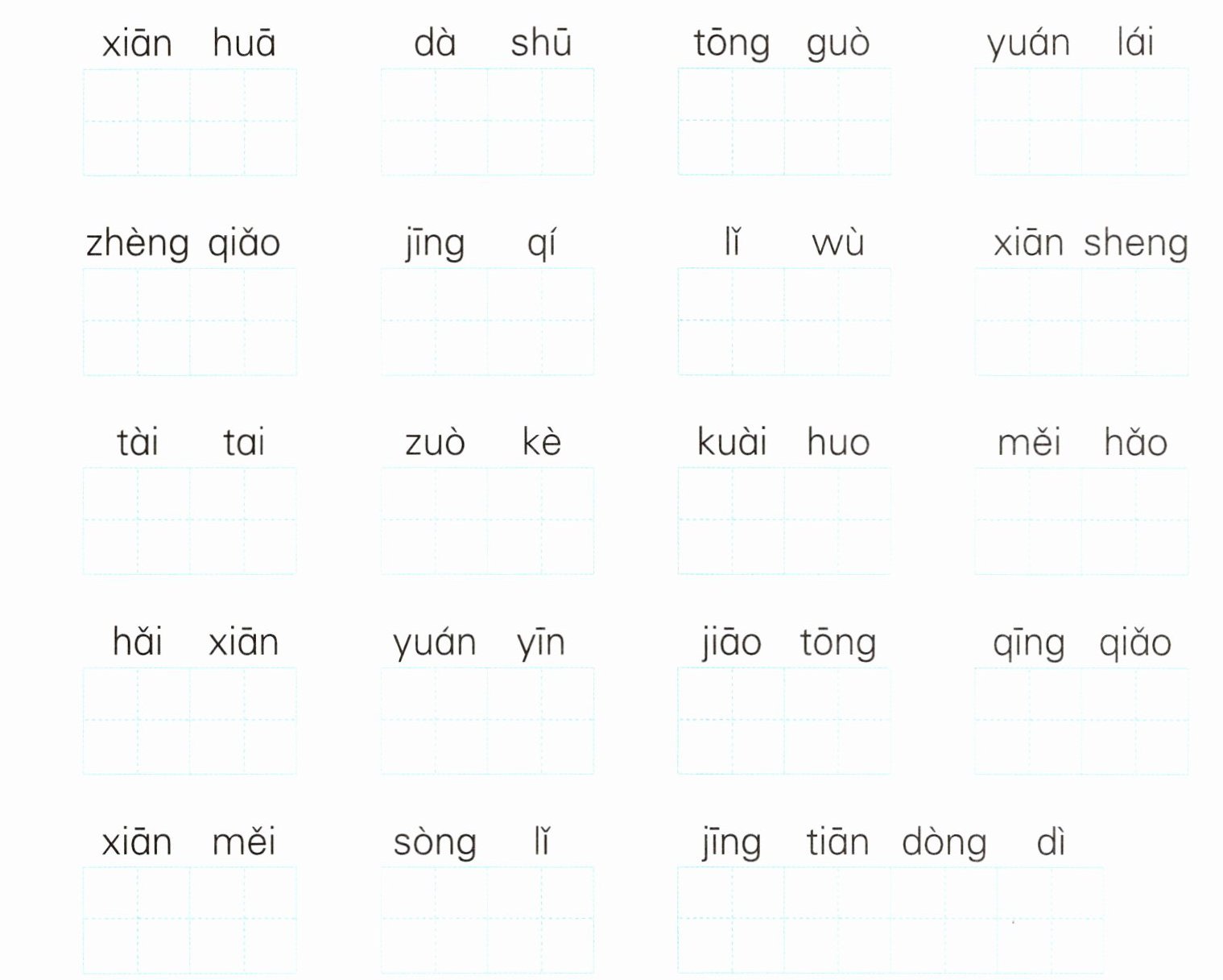 xiān huā    dà shū    tōng guò    yuán lái

zhèng qiǎo    jīng qí    lǐ wù    xiān sheng

tài tai    zuò kè    kuài huo    měi hǎo

hǎi xiān    yuán yīn    jiāo tōng    qīng qiǎo

xiān měi    sòng lǐ    jīng tiān dòng dì